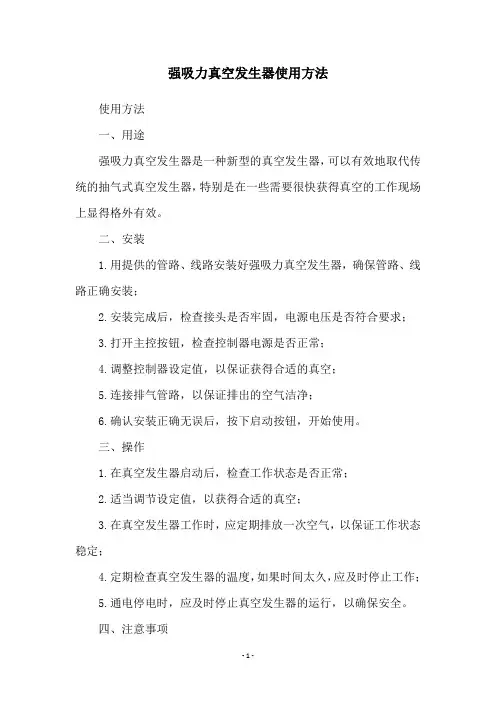 强吸力真空发生器使用方法

使用方法

一、用途

强吸力真空发生器是一种新型的真空发生器，可以有效地取代传统的抽气式真空发生器，特别是在一些需要很快获得真空的工作现场上显得格外有效。

二、安装

1.用提供的管路、线路安装好强吸力真空发生器，确保管路、线路正确安装；

2.安装完成后，检查接头是否牢固，电源电压是否符合要求；

3.打开主控按钮，检查控制器电源是否正常；

4.调整控制器设定值，以保证获得合适的真空；

5.连接排气管路，以保证排出的空气洁净；

6.确认安装正确无误后，按下启动按钮，开始使用。

三、操作

1.在真空发生器启动后，检查工作状态是否正常；

2.适当调节设定值，以获得合适的真空；

3.在真空发生器工作时，应定期排放一次空气，以保证工作状态稳定；

4.定期检查真空发生器的温度，如果时间太久，应及时停止工作；

5.通电停电时，应及时停止真空发生器的运行，以确保安全。

四、注意事项

- 1 -